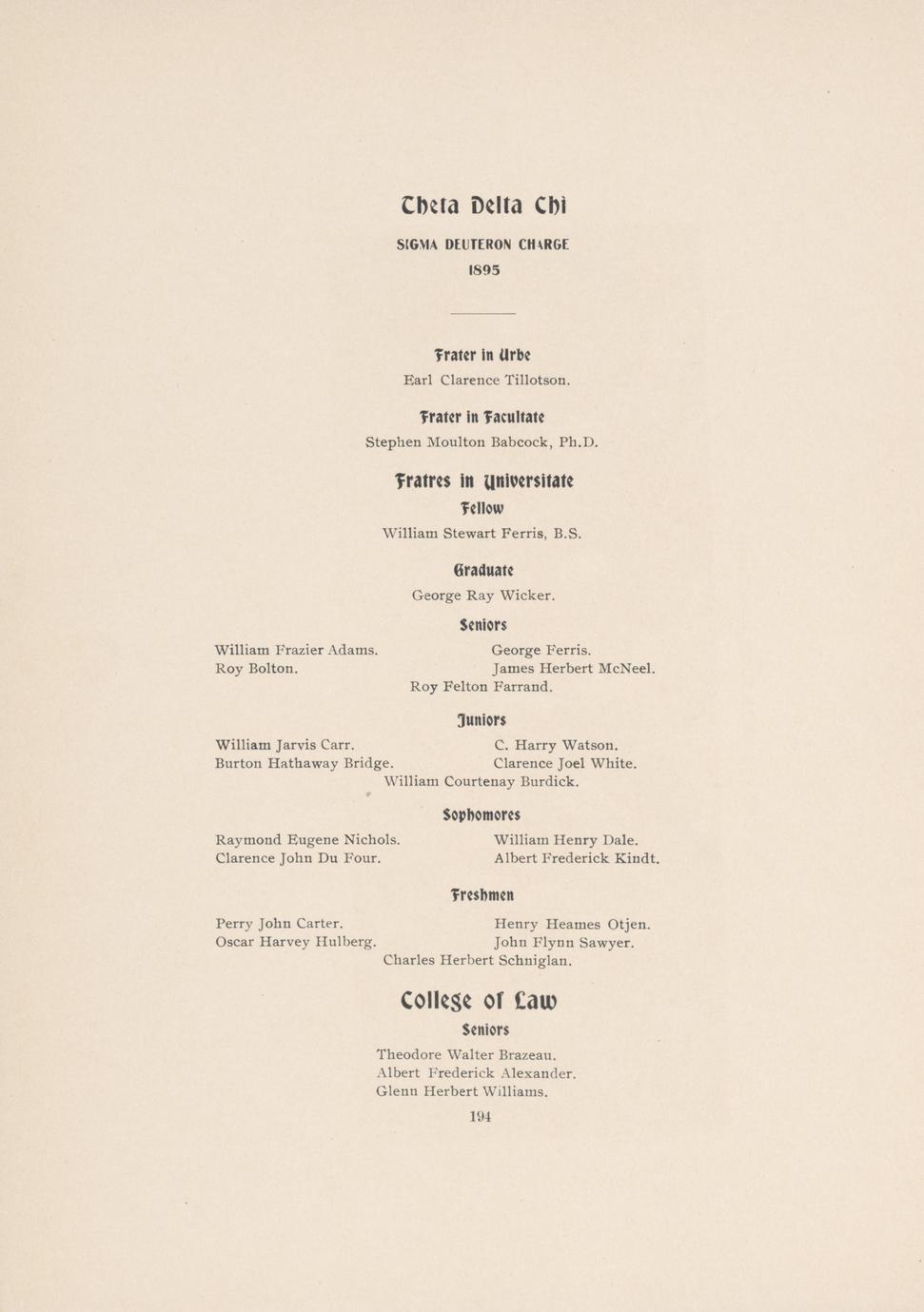 Theta Delta Chi

SIGMA DEUTERON CHARGE
1895

Frater in Urbe
Earl Clarence Tillotson.

Frater in Facultate
Stephen Moulton Babcock, Ph.D.

Fratres in Universitate
Fellow
William Stewart Ferris, B.S.

Graduate
George Ray Wicker.

Seniors
William Frazier Adams.
Roy Bolton.
George Ferris.
James Herbert McNeel.
Roy Felton Farrand.

Juniors
William Jarvis Carr.
Burton Hathaway Bridge.
C. Harry Watson.
Clarence Joel White.
William Courtenay Burdick.

Sophomores
Raymond Eugene Nichols.
Clarence John Du Four.
William Henry Dale.
Albert Frederick Kindt.

Freshmen
Perry John Carter.
Oscar Harvey Hulberg.
Henry Heames Otjen.
John Flynn Sawyer.
Charles Herbert Schniglan.

College of Law
Seniors
Theodore Walter Brazeau.
Albert Frederick Alexander.
Glenn Herbert Williams.

194